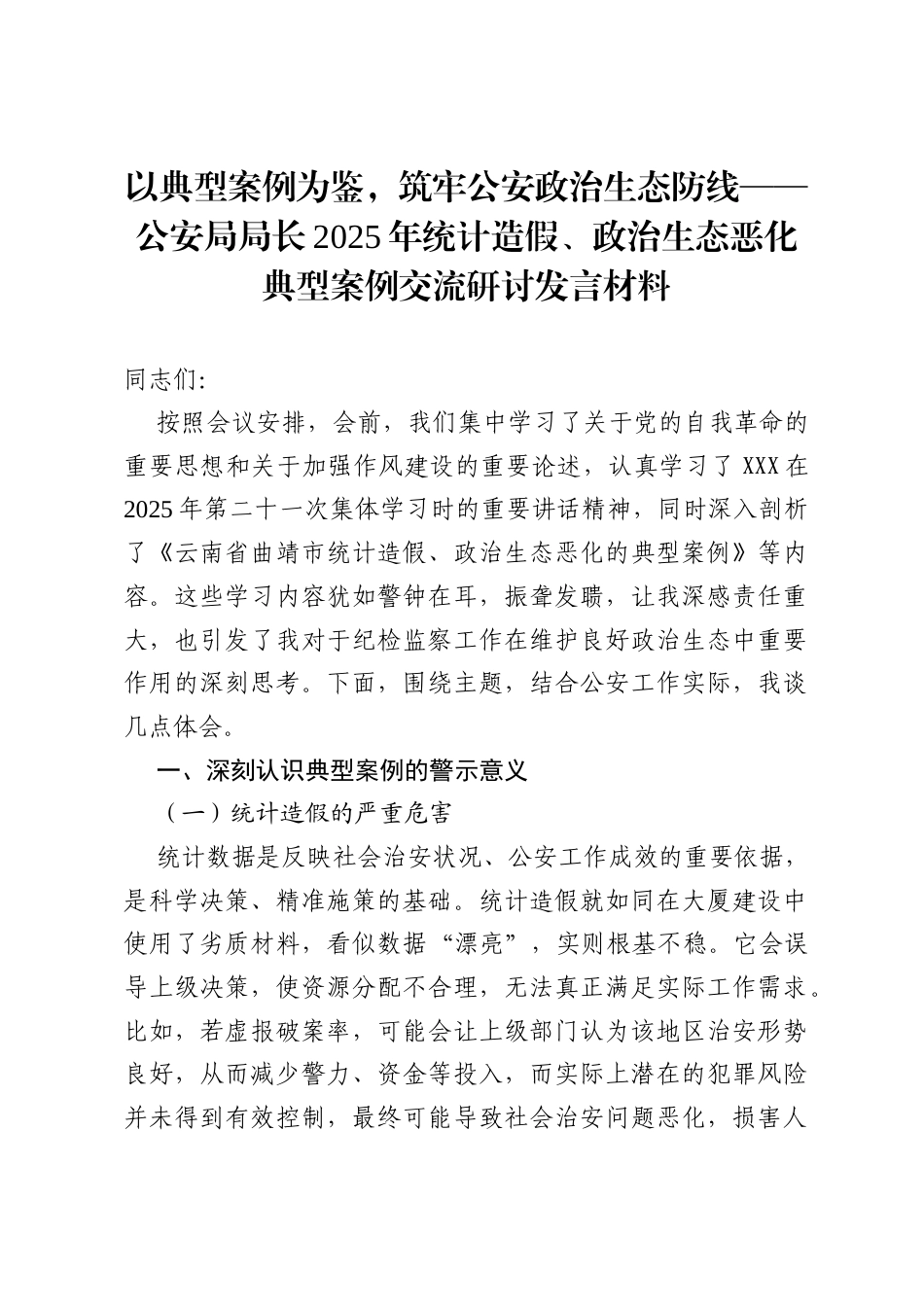 以典型案例为鉴，筑牢公安政治生态防线——公安局局长2025年统计造假、政治生态恶化典型案例交流研讨发言材料

同志们:

按照会议安排，会前，我们集中学习了关于党的自我革命的重要思想和关于加强作风建设的重要论述，认真学习了XXX在2025年第二十一次集体学习时的重要讲话精神，同时深入剖析了《云南省曲靖市统计造假、政治生态恶化的典型案例》等内容。这些学习内容犹如警钟在耳，振聋发聩，让我深感责任重大，也引发了我对于纪检监察工作在维护良好政治生态中重要作用的深刻思考。下面，围绕主题，结合公安工作实际，我谈几点体会。

一、深刻认识典型案例的警示意义

（一）统计造假的严重危害

统计数据是反映社会治安状况、公安工作成效的重要依据，是科学决策、精准施策的基础。统计造假就如同在大厦建设中使用了劣质材料，看似数据“漂亮”，实则根基不稳。它会误导上级决策，使资源分配不合理，无法真正满足实际工作需求。比如，若虚报破案率，可能会让上级部门认为该地区治安形势良好，从而减少警力、资金等投入，而实际上潜在的犯罪风险并未得到有效控制，最终可能导致社会治安问题恶化，损害人